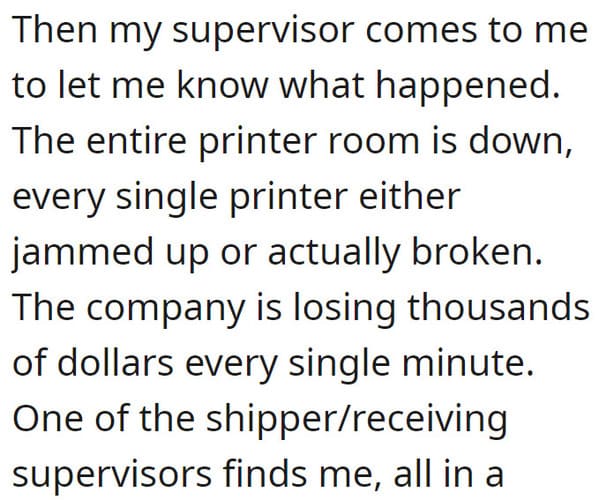 Then my supervisor comes to me to let me know what happened. The entire printer room is down, every single printer either jammed up or actually broken. The company is losing thousands of dollars every single minute. One of the shipper/receiving supervisors finds me, all in a